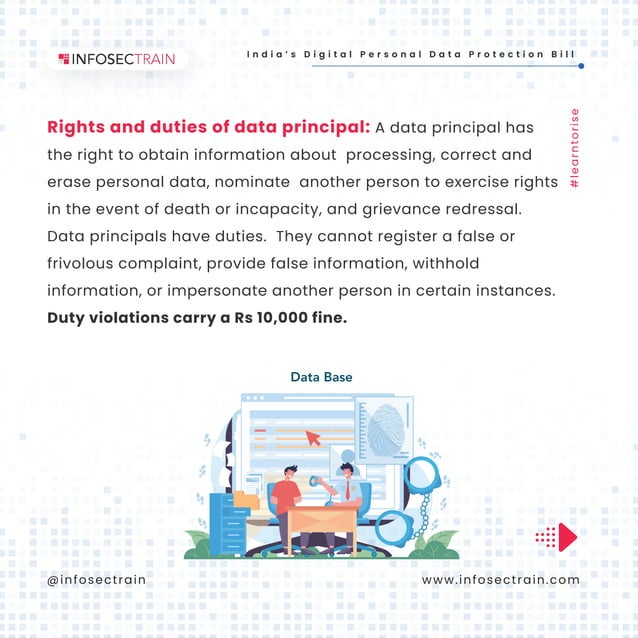 INFOSECTRAIN

India's Digital Personal Data Protection Bill

#learntorise

Rights and duties of data principal: A data principal has the right to obtain information about processing, correct and erase personal data, nominate another person to exercise rights in the event of death or incapacity, and grievance redressal. Data principals have duties. They cannot register a false or frivolous complaint, provide false information, withhold information, or impersonate another person in certain instances. Duty violations carry a Rs 10,000 fine.

Data Base

@infosectrain

www.infosectrain.com